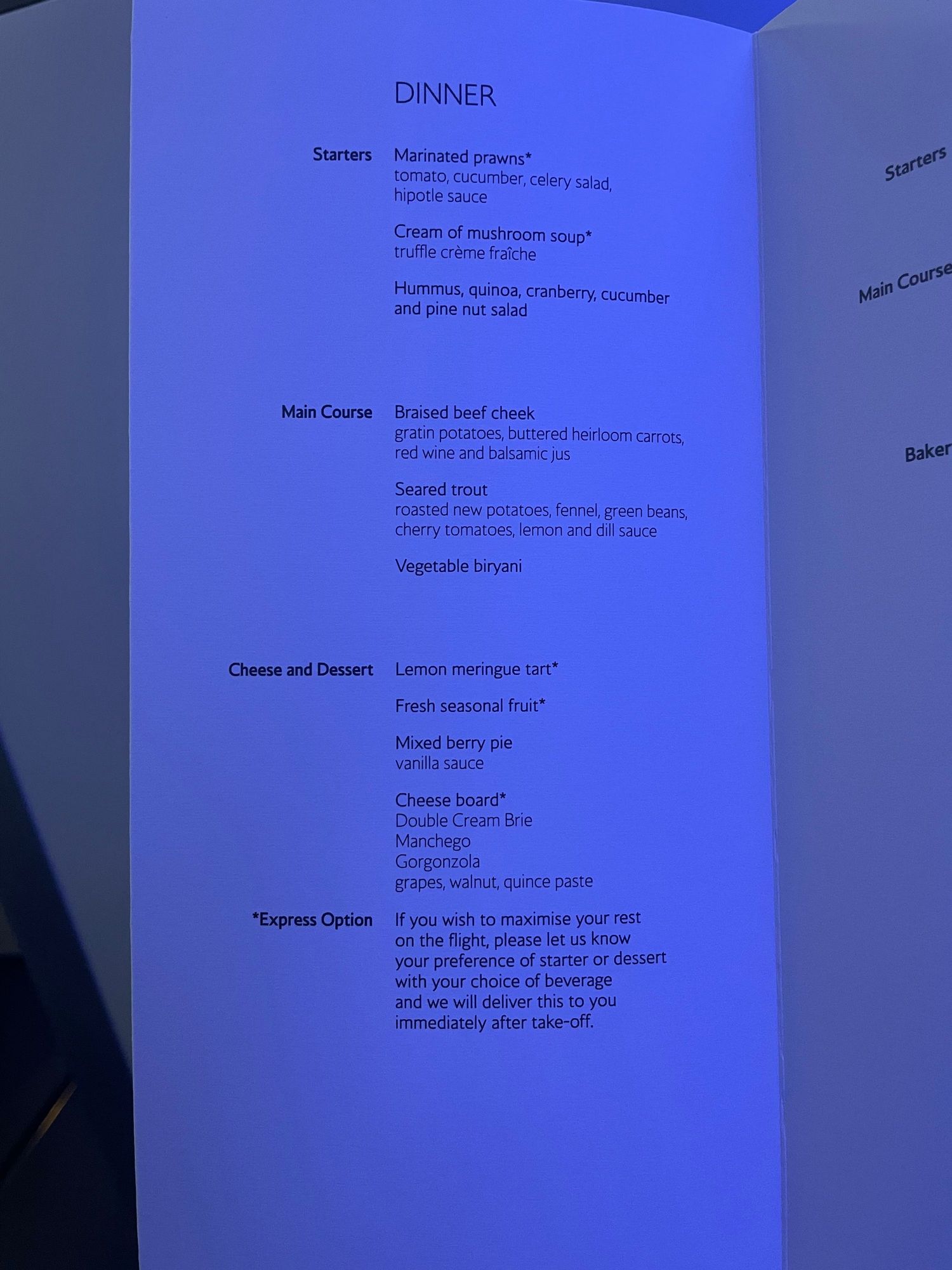 DINNER

Starters

Marinated prawns*
tomato, cucumber, celery salad, hipotle sauce

Cream of mushroom soup*
truffle crème fraîche

Hummus, quinoa, cranberry, cucumber and pine nut salad

Main Course

Braised beef cheek
gratin potatoes, buttered heirloom carrots, red wine and balsamic jus

Seared trout
roasted new potatoes, fennel, green beans, cherry tomatoes, lemon and dill sauce

Vegetable biryani

Cheese and Dessert

Lemon meringue tart*

Fresh seasonal fruit*

Mixed berry pie
vanilla sauce

Cheese board*
Double Cream Brie
Manchego
Gorgonzola
grapes, walnut, quince paste

*Express Option

If you wish to maximise your rest on the flight, please let us know your preference of starter or dessert with your choice of beverage and we will deliver this to you immediately after take-off.

Starters

Main Course

Baker